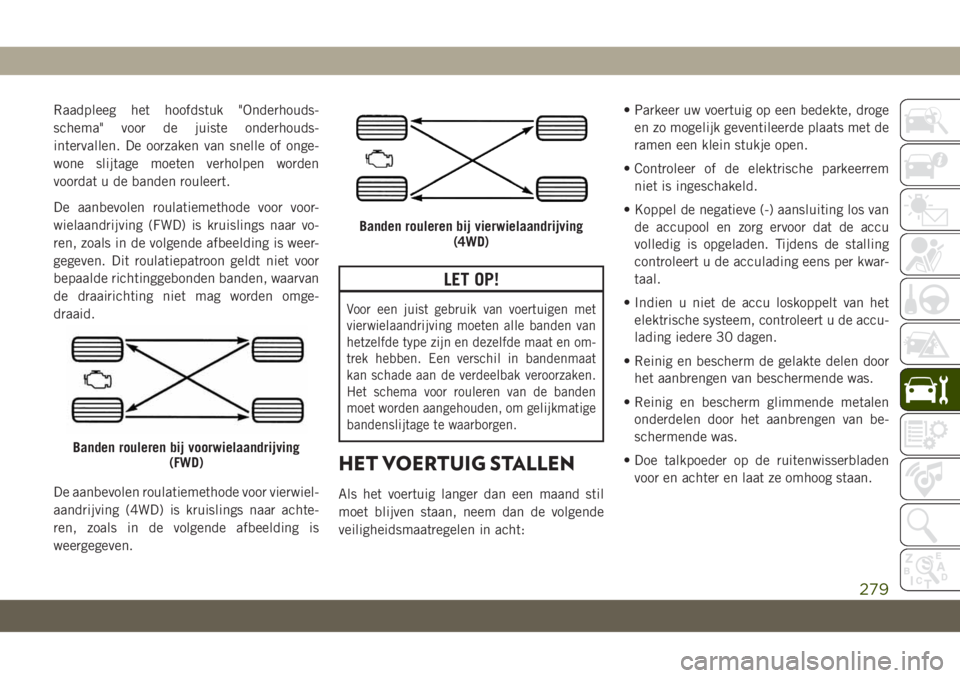 Raadpleeg het hoofdstuk "Onderhoudsschema" voor de juiste onderhoudsintervallen. De oorzaken van snelle of ongewone slijtage moeten verholpen worden voordat u de banden rouleert.

De aanbevolen roulatiemethode voor voorwielaandrijving (FWD) is kruislings naar voren, zoals in de volgende afbeelding is weergegeven. Dit roulatiepatroon geldt niet voor bepaalde richtinggebonden banden, waarvan de draairichting niet mag worden omgedraaid.

Banden rouleren bij voorwielaandrijving (FWD)

De aanbevolen roulatiemethode voor vierwielaandrijving (4WD) is kruislings naar achteren, zoals in de volgende afbeelding is weergegeven.

Banden rouleren bij vierwielaandrijving (4WD)

LET OP!

Voor een juist gebruik van voertuigen met vierwielaandrijving moeten alle banden van hetzelfde type zijn en dezelfde maat en omtrek hebben. Een verschil in bandenmaat kan schade aan de verdeelbak veroorzaken. Het schema voor rouleren van de banden moet worden aangehouden, om gelijkmatige bandenslijtage te waarborgen.

HET VOERTUIG STALLEN

Als het voertuig langer dan een maand stil moet blijven staan, neem dan de volgende veiligheidsmaatregelen in acht:

• Parkeer uw voertuig op een bedekte, droge en zo mogelijk geventileerde plaats met de ramen een klein stukje open.

• Controleer of de elektrische parkeerrem niet is ingeschakeld.

• Koppel de negatieve (-) aansluiting los van de accupool en zorg ervoor dat de accu volledig is opgeladen. Tijdens de stalling controleert u de acculading eens per kwartaal.

• Indien u niet de accu loskoppelt van het elektrische systeem, controleert u de acculading iedere 30 dagen.

• Reinig en bescherm de gelakte delen door het aanbrengen van beschermende was.

• Reinig en bescherm glimmende metalen onderdelen door het aanbrengen van beschermende was.

• Doe talkpoeder op de ruitenwisserbladen voor en achter en laat ze omhoog staan.

279

carmanualsonline.info